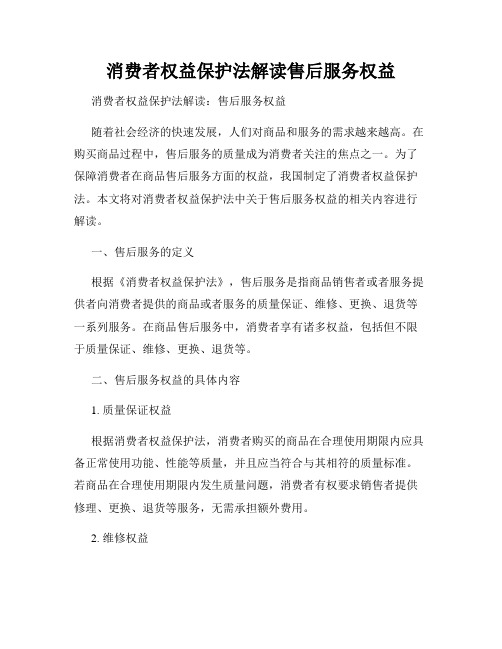 消费者权益保护法解读售后服务权益

消费者权益保护法解读：售后服务权益

随着社会经济的快速发展，人们对商品和服务的需求越来越高。在购买商品过程中，售后服务的质量成为消费者关注的焦点之一。为了保障消费者在商品售后服务方面的权益，我国制定了消费者权益保护法。本文将对消费者权益保护法中关于售后服务权益的相关内容进行解读。

一、售后服务的定义

根据《消费者权益保护法》，售后服务是指商品销售者或者服务提供者向消费者提供的商品或者服务的质量保证、维修、更换、退货等一系列服务。在商品售后服务中，消费者享有诸多权益，包括但不限于质量保证、维修、更换、退货等。

二、售后服务权益的具体内容

1. 质量保证权益

根据消费者权益保护法，消费者购买的商品在合理使用期限内应具备正常使用功能、性能等质量，并且应当符合与其相符的质量标准。若商品在合理使用期限内发生质量问题，消费者有权要求销售者提供修理、更换、退货等服务，无需承担额外费用。

2. 维修权益